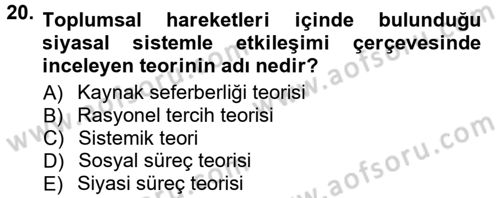 20. Toplumsal hareketleri içinde bulunduğu siyasal sistemle etkileşimi çerçevesinde inceleyen teorinin adı nedir?

A) Kaynak seferberliği teorisi
B) Rasyonel tercih teorisi
C) Sistemik teori
D) Sosyal süreç teorisi
E) Siyasi süreç teorisi

www.aofsoru.com
www.aofsoru.com
www.aofsoru.com